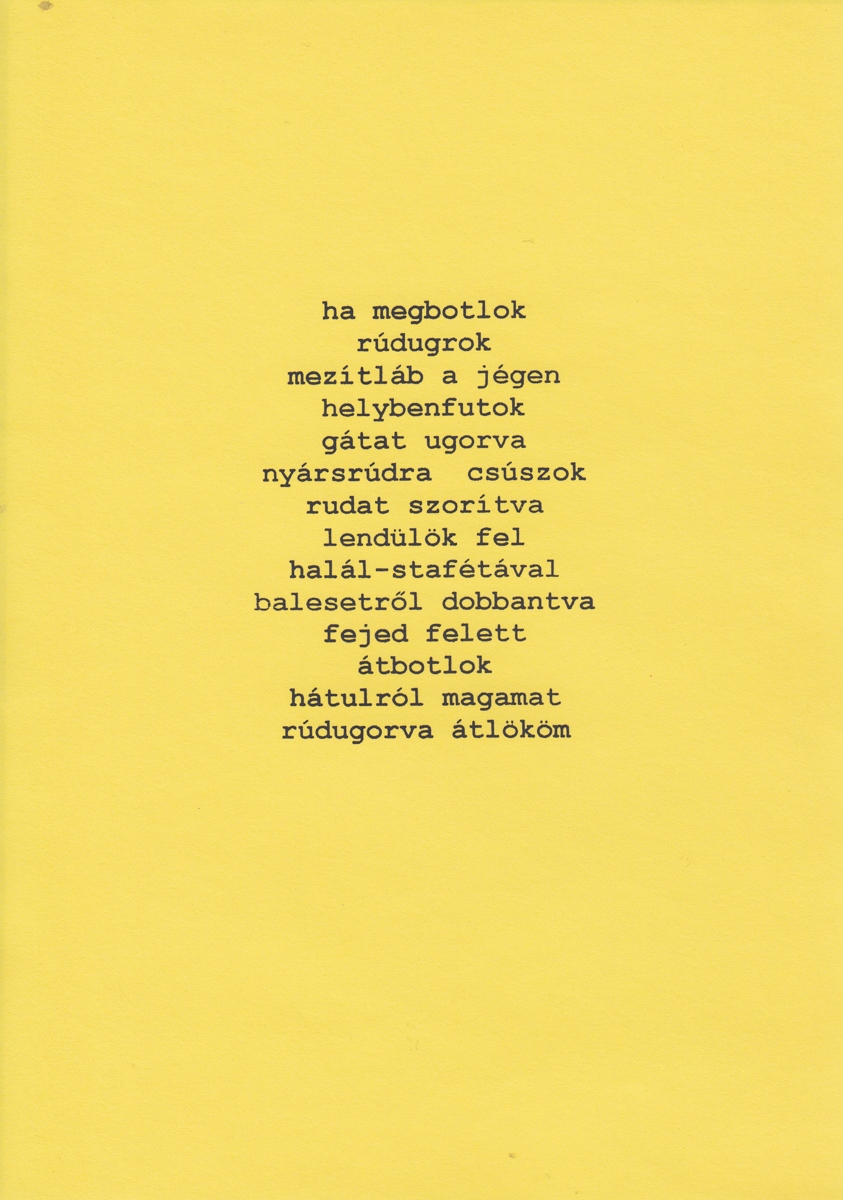 ha megbotlok
rúdugrok
mezítláb a jégen
helybenfutok
gátat ugorva
nyársrúdra csúszok
rudat szorítva
lendülök fel
halál-stafétával
balesetről dobbantva
fejed felett
átbotlok
hátulról magamat
rúdugorva átlököm